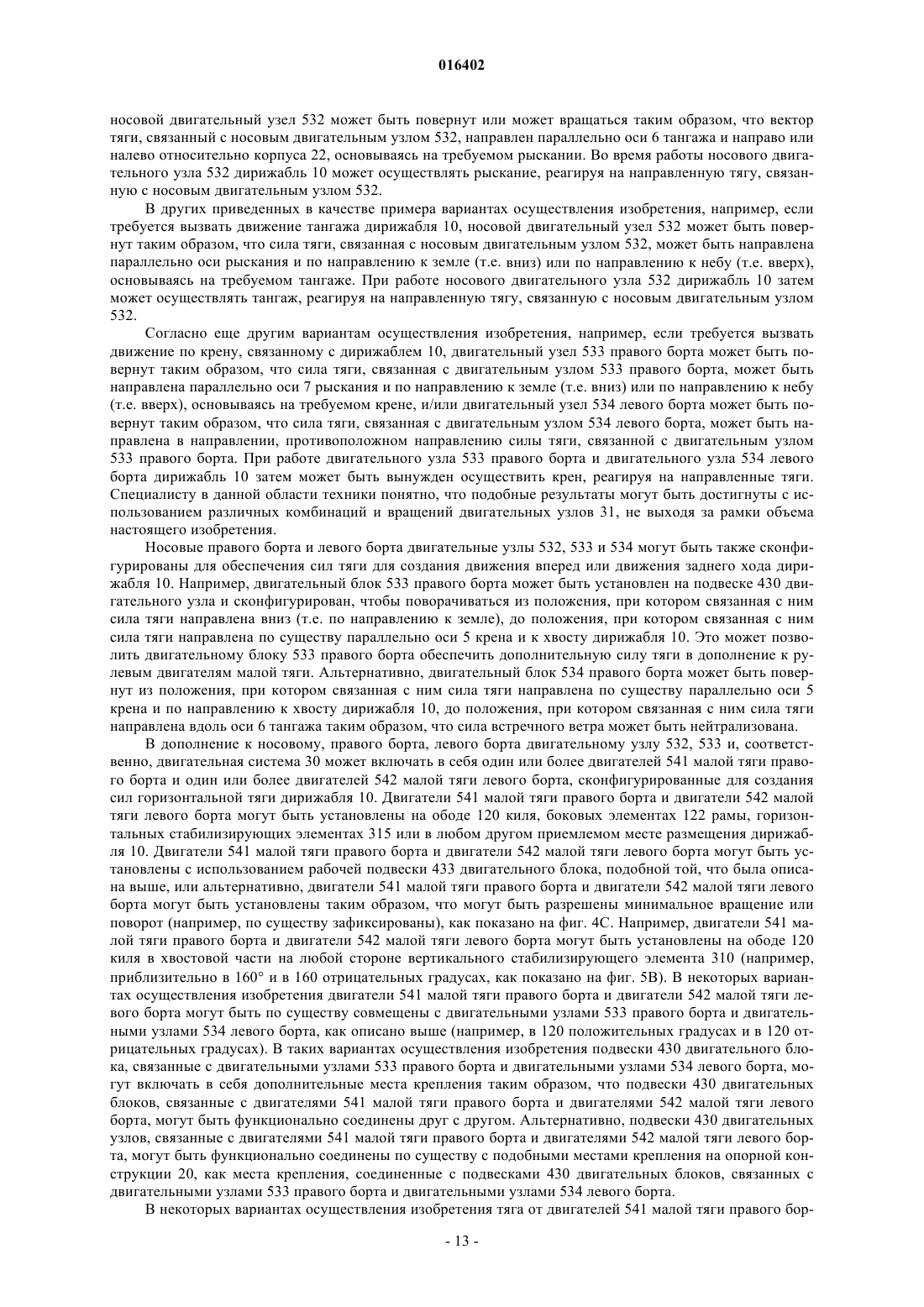 016402

носовой двигательный узел 532 может быть повернут или может вращаться таким образом, что вектор тяги, связанный с носовым двигательным узлом 532, направлен параллельно оси 6 тангажа и направо или налево относительно корпуса 22, основываясь на требуемом рыскании. Во время работы носового двигательного узла 532 дирижабль 10 может осуществлять рыскание, реагируя на направленную тягу, связанную с носовым двигательным узлом 532.

В других приведенных в качестве примера вариантах осуществления изобретения, например, если требуется вызвать движение тангажа дирижабля 10, носовой двигательный узел 532 может быть повернут таким образом, что сила тяги, связанная с носовым двигательным узлом 532, может быть направлена параллельно оси рыскания и по направлению к земле (т.е. вниз) или по направлению к небу (т.е. вверх), основываясь на требуемом тангаже. При работе носового двигательного узла 532 дирижабль 10 затем может осуществлять тангаж, реагируя на направленную тягу, связанную с носовым двигательным узлом 532.

Согласно еще другим вариантам осуществления изобретения, например, если требуется вызвать движение по крену, связанному с дирижаблем 10, двигательный узел 533 правого борта может быть повернут таким образом, что сила тяги, связанная с двигательным узлом 533 правого борта, может быть направлена параллельно оси 7 рыскания и по направлению к земле (т.е. вниз) или по направлению к небу (т.е. вверх), основываясь на требуемом крене, и/или двигательный узел 534 левого борта может быть повернут таким образом, что сила тяги, связанная с двигательным узлом 534 левого борта, может быть направлена в направлении, противоположном направлению силы тяги, связанной с двигательным узлом 533 правого борта. При работе двигательного узла 533 правого борта и двигательного узла 534 левого борта дирижабль 10 затем может быть вынужден осуществить крен, реагируя на направленные тяги. Специалисту в данной области техники понятно, что подобные результаты могут быть достигнуты с использованием различных комбинаций и вращений двигательных узлов 31, не выходя за рамки объема настоящего изобретения.

Носовые правого борта и левого борта двигательные узлы 532, 533 и 534 могут быть также сконфигурированы для обеспечения сил тяги для создания движения вперед или движения заднего хода дирижабля 10. Например, двигательный блок 533 правого борта может быть установлен на подвеске 430 двигательного узла и сконфигурирован, чтобы поворачиваться из положения, при котором связанная с ним сила тяги направлена вниз (т.е. по направлению к земле), до положения, при котором связанная с ним сила тяги направлена по существу параллельно оси 5 крена и к хвосту дирижабля 10. Это может позволить двигательному блоку 533 правого борта обеспечить дополнительную силу тяги в дополнение к рулевым двигателям малой тяги. Альтернативно, двигательный блок 534 правого борта может быть повернут из положения, при котором связанная с ним сила тяги направлена по существу параллельно оси 5 крена и по направлению к хвосту дирижабля 10, до положения, при котором связанная с ним сила тяги направлена вдоль оси 6 тангажа таким образом, что сила встречного ветра может быть нейтрализована.

В дополнение к носовому, правого борта, левого борта двигательному узлу 532, 533 и, соответственно, двигательная система 30 может включать в себя один или более двигателей 541 малой тяги правого борта и один или более двигателей 542 малой тяги левого борта, сконфигурированные для создания сил горизонтальной тяги дирижабля 10. Двигатели 541 малой тяги правого борта и двигатели 542 малой тяги левого борта могут быть установлены на ободе 120 киля, боковых элементах 122 рамы, горизонтальных стабилизирующих элементах 315 или в любом другом приемлемом месте размещения дирижабля 10. Двигатели 541 малой тяги правого борта и двигатели 542 малой тяги левого борта могут быть установлены с использованием рабочей подвески 433 двигательного блока, подобной той, что была описана выше, или альтернативно, двигатели 541 малой тяги правого борта и двигатели 542 малой тяги левого борта могут быть установлены таким образом, что могут быть разрешены минимальное вращение или поворот (например, по существу зафиксированы), как показано на фиг. 4С. Например, двигатели 541 малой тяги правого борта и двигатели 542 малой тяги левого борта могут быть установлены на ободе 120 киля в хвостовой части на любой стороне вертикального стабилизирующего элемента 310 (например, приблизительно в 160° и в 160 отрицательных градусах, как показано на фиг. 5В). В некоторых вариантах осуществления изобретения двигатели 541 малой тяги правого борта и двигатели 542 малой тяги левого борта могут быть по существу совмещены с двигательными узлами 533 правого борта и двигательными узлами 534 левого борта, как описано выше (например, в 120 положительных градусах и в 120 отрицательных градусах). В таких вариантах осуществления изобретения подвески 430 двигательного блока, связанные с двигательными узлами 533 правого борта и двигательными узлами 534 левого борта, могут включать в себя дополнительные места крепления таким образом, что подвески 430 двигательных блоков, связанные с двигателями 541 малой тяги правого борта и двигателями 542 малой тяги левого борта, могут быть функционально соединены друг с другом. Альтернативно, подвески 430 двигательных узлов, связанные с двигателями 541 малой тяги правого борта и двигателями 542 малой тяги левого борта, могут быть функционально соединены по существу с подобными местами крепления на опорной конструкции 20, как места крепления, соединенные с подвесками 430 двигательных блоков, связанных с двигательными узлами 533 правого борта и двигательными узлами 534 левого борта.

В некоторых вариантах осуществления изобретения тяга от двигателей 541 малой тяги правого бор-

- 13 -